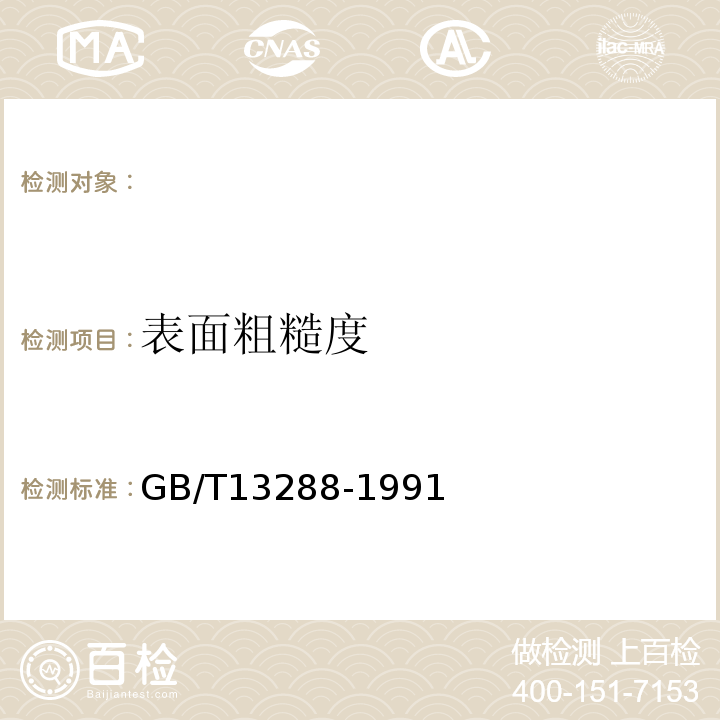 MA CNAS AC ilac-MRA

检测对象：

检测项目：表面粗糙度

检测标准：GB/T13288-1991

百检
Baijiantest.com

做检测 上百检
400-151-7153